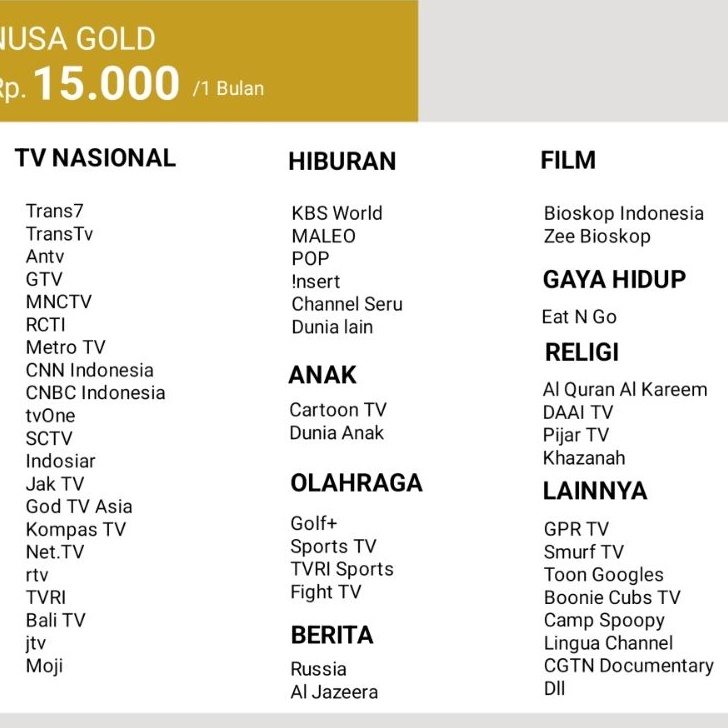 NUSA GOLD
Rp. 15.000 /1 Bulan

TV NASIONAL

Trans7
TransTv
Antv
GTV
MNCTV
RCTI
Metro TV
CNN Indonesia
CNBC Indonesia
tvOne
SCTV
Indosiar
Jak TV
God TV Asia
Kompas TV
Net.TV
rtv
TVRI
Bali TV
jtv
Moji

HIBURAN

KBS World
MALEO
POP
!nsert
Channel Seru
Dunia lain

ANAK

Cartoon TV
Dunia Anak

OLAHRAGA

Golf+
Sports TV
TVRI Sports
Fight TV

BERITA

Russia
Al Jazeera

FILM

Bioskop Indonesia
Zee Bioskop

GAYA HIDUP

Eat N Go

RELIGI

Al Quran Al Kareem
DAAI TV
Pijar TV
Khazanah

LAINNYA

GPR TV
Smurf TV
Toon Googles
Boonie Cubs TV
Camp Spoopy
Lingua Channel
CGTN Documentary
Dll